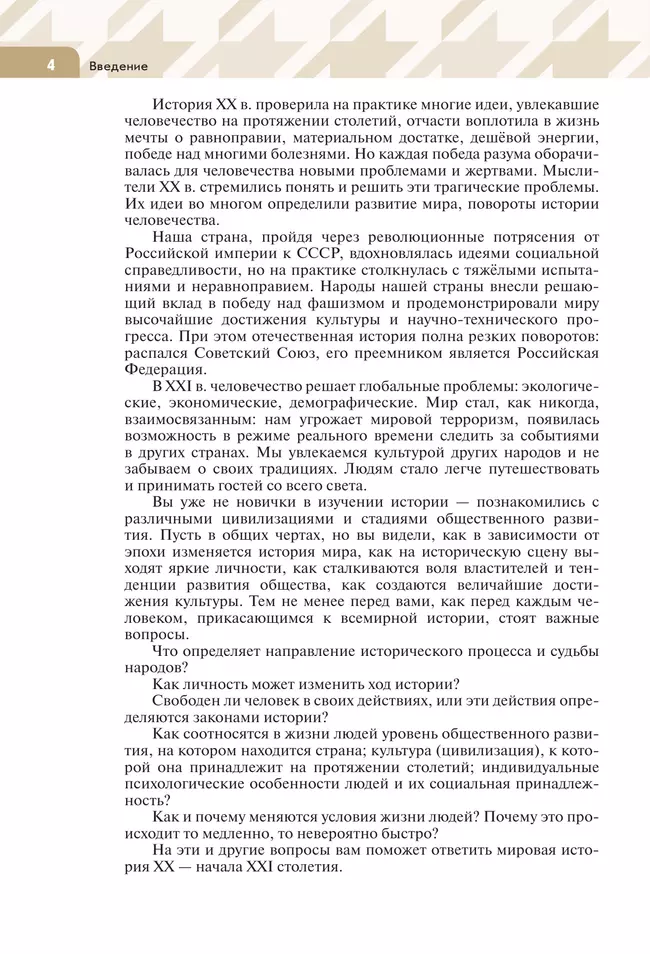 4 Введение

История XX в. проверила на практике многие идеи, увлекавшие человечество на протяжении столетий, отчасти воплотила в жизнь мечты о равноправии, материальном достатке, дешёвой энергии, победе над многими болезнями. Но каждая победа разума оборачивалась для человечества новыми проблемами и жертвами. Мыслители XX в. стремились понять и решить эти трагические проблемы. Их идеи во многом определили развитие мира, повороты истории человечества.

Наша страна, пройдя через революционные потрясения от Российской империи к СССР, вдохновлялась идеями социальной справедливости, но на практике столкнулась с тяжёлыми испытаниями и неравноправием. Народы нашей страны внесли решающий вклад в победу над фашизмом и продемонстрировали миру высочайшие достижения культуры и научно-технического прогресса. При этом отечественная история полна резких поворотов: распался Советский Союз, его преемником является Российская Федерация.

В XXI в. человечество решает глобальные проблемы: экологические, экономические, демографические. Мир стал, как никогда, взаимосвязанным: нам угрожает мировой терроризм, появилась возможность в режиме реального времени следить за событиями в других странах. Мы увлекаемся культурой других народов и не забываем о своих традициях. Людям стало легче путешествовать и принимать гостей со всего света.

Вы уже не новички в изучении истории — познакомились с различными цивилизациями и стадиями общественного развития. Пусть в общих чертах, но вы видели, как в зависимости от эпохи изменяется история мира, как на историческую сцену выходят яркие личности, как сталкиваются воля властителей и тенденции развития общества, как создаются величайшие достижения культуры. Тем не менее перед вами, как перед каждым человеком, прикасающимся к всемирной истории, стоят важные вопросы.

Что определяет направление исторического процесса и судьбы народов?

Как личность может изменить ход истории?

Свободен ли человек в своих действиях, или эти действия определяются законами истории?

Как соотносятся в жизни людей уровень общественного развития, на котором находится страна; культура (цивилизация), к которой она принадлежит на протяжении столетий; индивидуальные психологические особенности людей и их социальная принадлежность?

Как и почему меняются условия жизни людей? Почему это происходит то медленно, то невероятно быстро?

На эти и другие вопросы вам поможет ответить мировая история XX — начала XXI столетия.